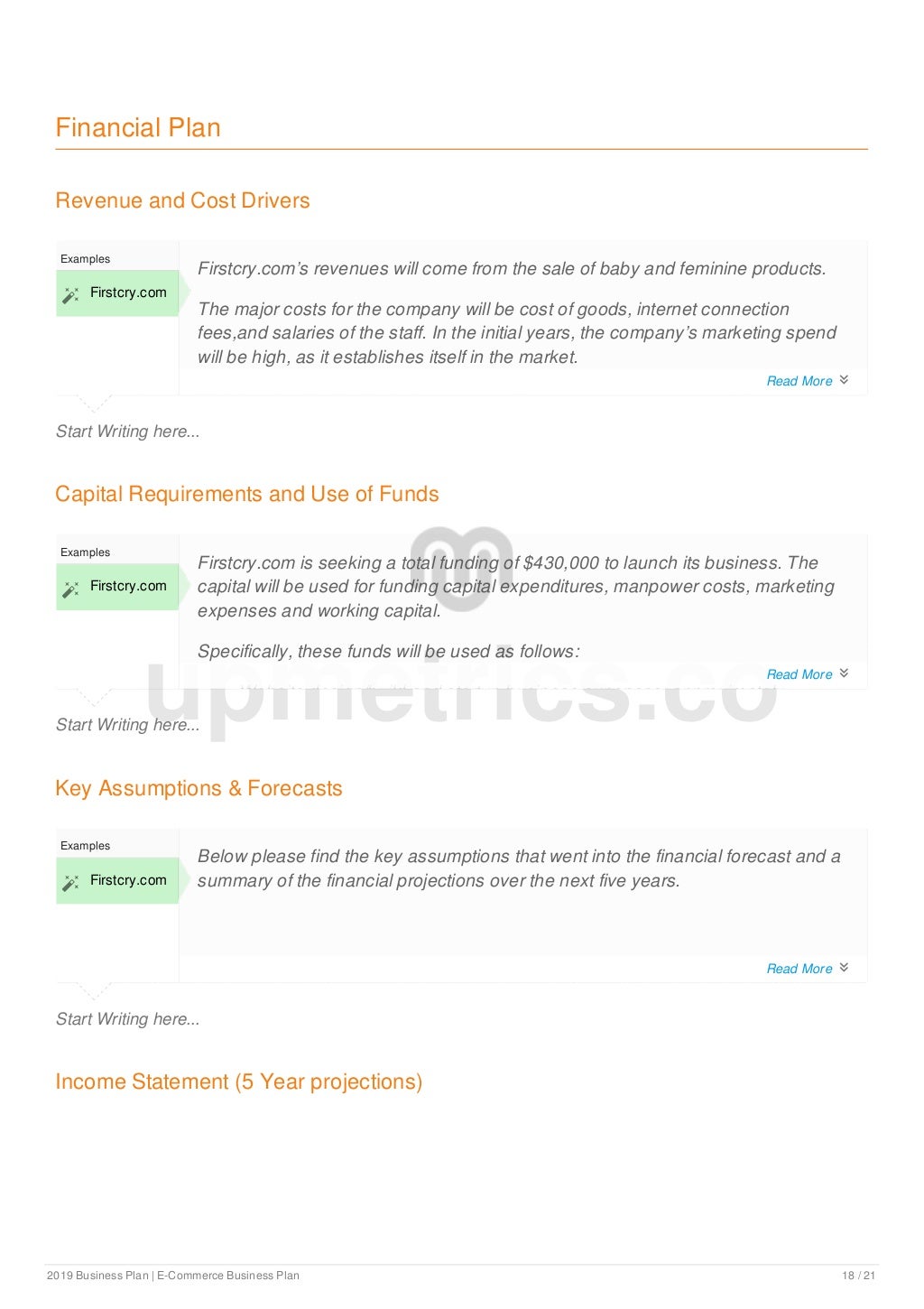 Financial Plan

Revenue and Cost Drivers

Examples

Firstcry.com

Firstcry.com's revenues will come from the sale of baby and feminine products.

The major costs for the company will be cost of goods, internet connection fees,and salaries of the staff. In the initial years, the company's marketing spend will be high, as it establishes itself in the market.

Read More

Start Writing here...

Capital Requirements and Use of Funds

Examples

Firstcry.com

Firstcry.com is seeking a total funding of $430,000 to launch its business. The capital will be used for funding capital expenditures, manpower costs, marketing expenses and working capital.

Specifically, these funds will be used as follows:

Read More

Start Writing here...

Key Assumptions & Forecasts

Examples

Firstcry.com

Below please find the key assumptions that went into the financial forecast and a summary of the financial projections over the next five years.

Read More

Start Writing here...

Income Statement (5 Year projections)

2019 Business Plan | E-Commerce Business Plan

18 / 21

upmetrics.co